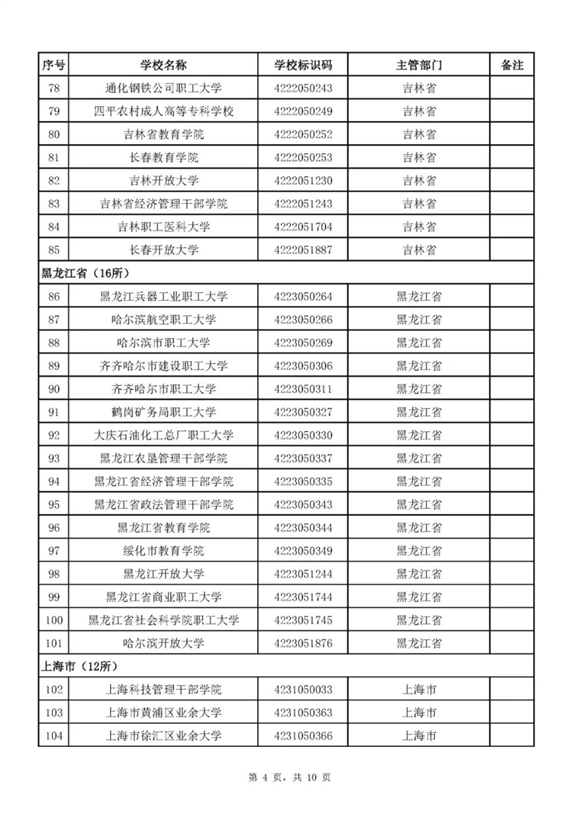 | 序号 | 学校名称 | 学校标识码 | 主管部门 | 备注 |
|---|---|---|---|---|
| 78 | 通化钢铁公司职工大学 | 4222050243 | 吉林省 | |
| 79 | 四平农村成人高等专科学校 | 4222050249 | 吉林省 | |
| 80 | 吉林省教育学院 | 4222050252 | 吉林省 | |
| 81 | 长春教育学院 | 4222050253 | 吉林省 | |
| 82 | 吉林开放大学 | 4222051230 | 吉林省 | |
| 83 | 吉林省经济管理干部学院 | 4222051243 | 吉林省 | |
| 84 | 吉林职工医科大学 | 4222051704 | 吉林省 | |
| 85 | 长春开放大学 | 4222051887 | 吉林省 | |
| 黑龙江省（16所） | | | | |
| 86 | 黑龙江兵器工业职工大学 | 4223050264 | 黑龙江省 | |
| 87 | 哈尔滨航空职工大学 | 4223050266 | 黑龙江省 | |
| 88 | 哈尔滨市职工大学 | 4223050269 | 黑龙江省 | |
| 89 | 齐齐哈尔市建设职工大学 | 4223050306 | 黑龙江省 | |
| 90 | 齐齐哈尔市职工大学 | 4223050311 | 黑龙江省 | |
| 91 | 鹤岗矿务局职工大学 | 4223050327 | 黑龙江省 | |
| 92 | 大庆石油化工总厂职工大学 | 4223050330 | 黑龙江省 | |
| 93 | 黑龙江农垦管理干部学院 | 4223050337 | 黑龙江省 | |
| 94 | 黑龙江省经济管理干部学院 | 4223050335 | 黑龙江省 | |
| 95 | 黑龙江省政法管理干部学院 | 4223050343 | 黑龙江省 | |
| 96 | 黑龙江省教育学院 | 4223050344 | 黑龙江省 | |
| 97 | 绥化市教育学院 | 4223050349 | 黑龙江省 | |
| 98 | 黑龙江开放大学 | 4223051244 | 黑龙江省 | |
| 99 | 黑龙江省商业职工大学 | 4223051744 | 黑龙江省 | |
| 100 | 黑龙江省社会科学院职工大学 | 4223051745 | 黑龙江省 | |
| 101 | 哈尔滨开放大学 | 4223051876 | 黑龙江省 | |
| 上海市（12所） | | | | |
| 102 | 上海科技管理干部学院 | 4231050033 | 上海市 | |
| 103 | 上海市黄浦区业余大学 | 4231050363 | 上海市 | |
| 104 | 上海市徐汇区业余大学 | 4231050366 | 上海市 | |

第 4 页，共 10 页